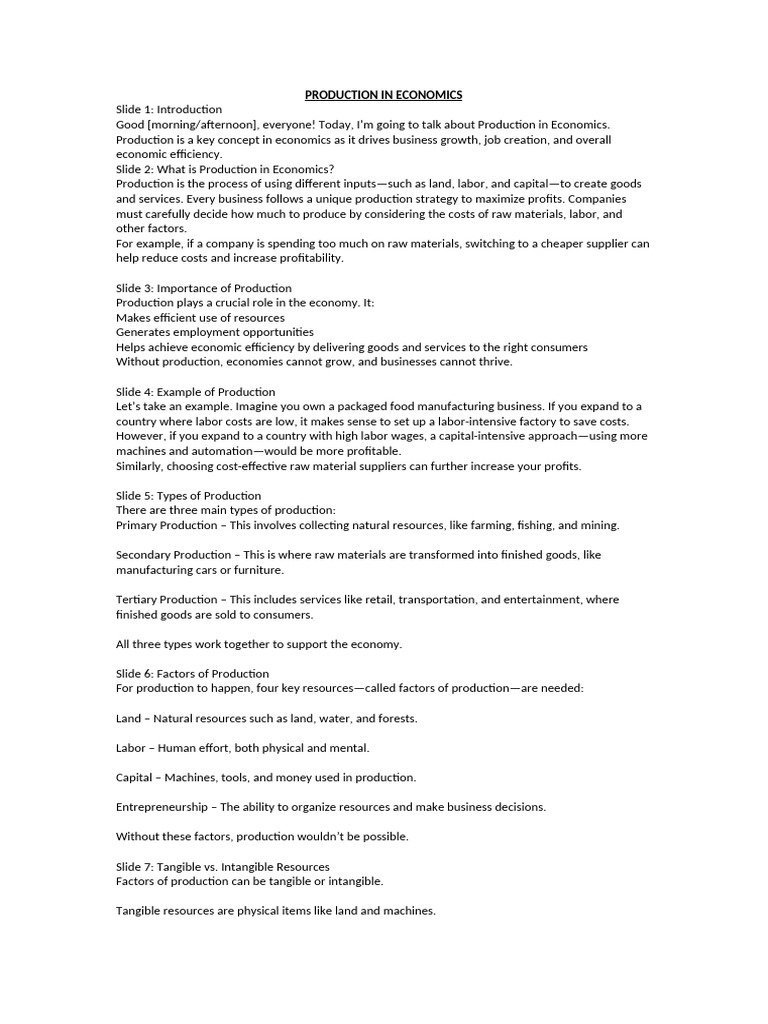 PRODUCTION IN ECONOMICS

Slide 1: Introduction
Good [morning/afternoon], everyone! Today, I'm going to talk about Production in Economics. Production is a key concept in economics as it drives business growth, job creation, and overall economic efficiency.
Slide 2: What is Production in Economics?
Production is the process of using different inputs—such as land, labor, and capital—to create goods and services. Every business follows a unique production strategy to maximize profits. Companies must carefully decide how much to produce by considering the costs of raw materials, labor, and other factors.
For example, if a company is spending too much on raw materials, switching to a cheaper supplier can help reduce costs and increase profitability.

Slide 3: Importance of Production
Production plays a crucial role in the economy. It:
Makes efficient use of resources
Generates employment opportunities
Helps achieve economic efficiency by delivering goods and services to the right consumers
Without production, economies cannot grow, and businesses cannot thrive.

Slide 4: Example of Production
Let's take an example. Imagine you own a packaged food manufacturing business. If you expand to a country where labor costs are low, it makes sense to set up a labor-intensive factory to save costs. However, if you expand to a country with high labor wages, a capital-intensive approach—using more machines and automation—would be more profitable.
Similarly, choosing cost-effective raw material suppliers can further increase your profits.

Slide 5: Types of Production
There are three main types of production:
Primary Production – This involves collecting natural resources, like farming, fishing, and mining.

Secondary Production – This is where raw materials are transformed into finished goods, like manufacturing cars or furniture.

Tertiary Production – This includes services like retail, transportation, and entertainment, where finished goods are sold to consumers.

All three types work together to support the economy.

Slide 6: Factors of Production
For production to happen, four key resources—called factors of production—are needed:

Land – Natural resources such as land, water, and forests.

Labor – Human effort, both physical and mental.

Capital – Machines, tools, and money used in production.

Entrepreneurship – The ability to organize resources and make business decisions.

Without these factors, production wouldn't be possible.

Slide 7: Tangible vs. Intangible Resources
Factors of production can be tangible or intangible.

Tangible resources are physical items like land and machines.